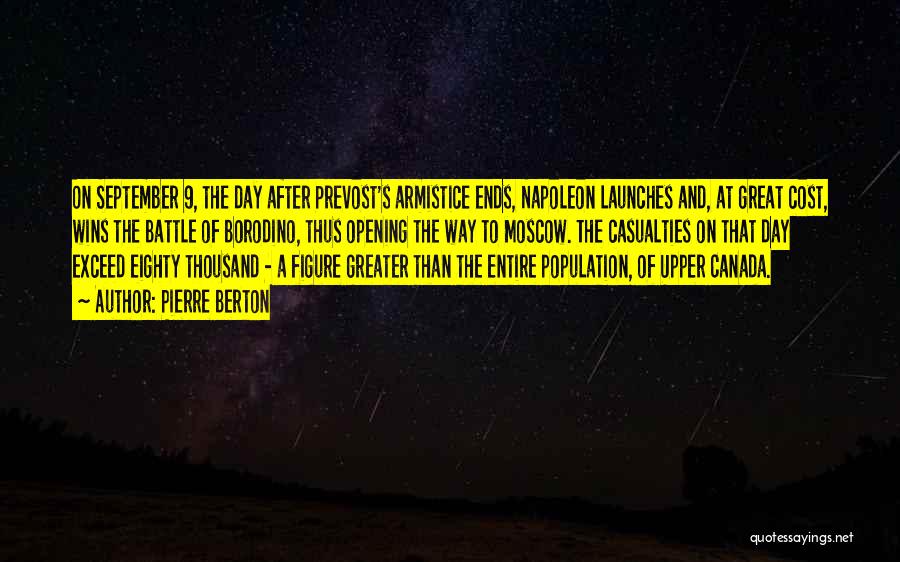 ON SEPTEMBER 9, THE DAY AFTER PREVOST'S ARMISTICE ENDS, NAPOLEON LAUNCHES AND, AT GREAT COST, WINS THE BATTLE OF BORODINO, THUS OPENING THE WAY TO MOSCOW. THE CASUALTIES ON THAT DAY EXCEED EIGHTY THOUSAND - A FIGURE GREATER THAN THE ENTIRE POPULATION, OF UPPER CANADA.

~ AUTHOR: PIERRE BERTON

quotessayings.net